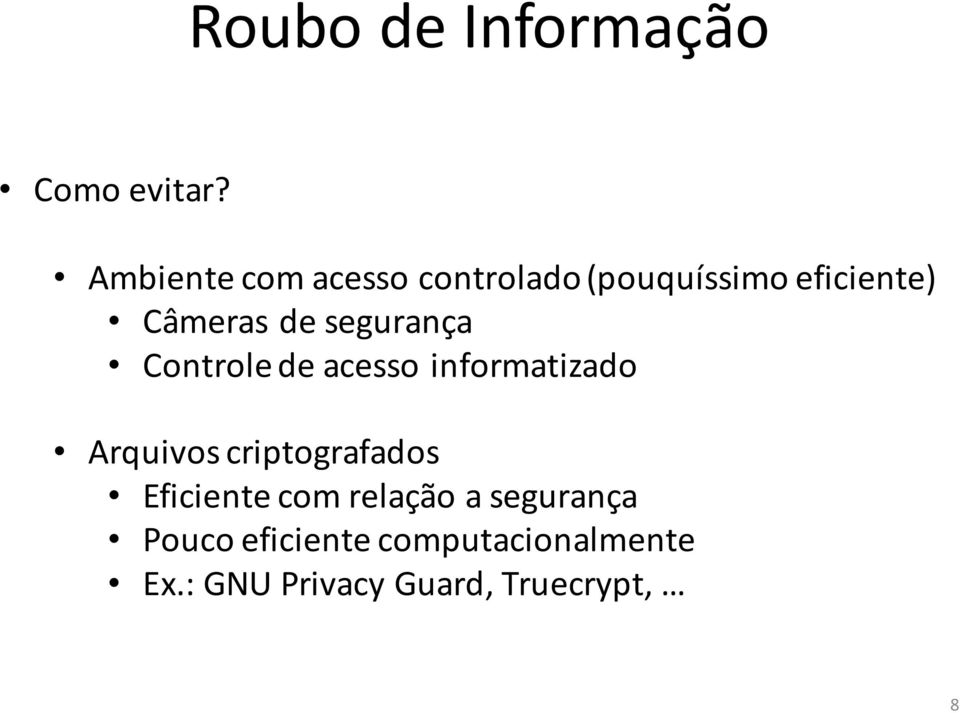 Roubo de Informação

• Como evitar?

• Ambiente com acesso controlado (pouquíssimo eficiente)
  • Câmeras de segurança
  • Controle de acesso informatizado

• Arquivos criptografados
  • Eficiente com relação a segurança
  • Pouco eficiente computacionalmente
  • Ex.: GNU Privacy Guard, Truecrypt, …

8